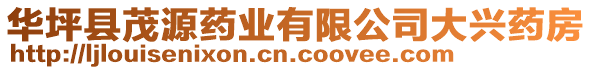 华坪县茂源药业有限公司大兴药房
http://ljlouisenixon.cn.coovee.com